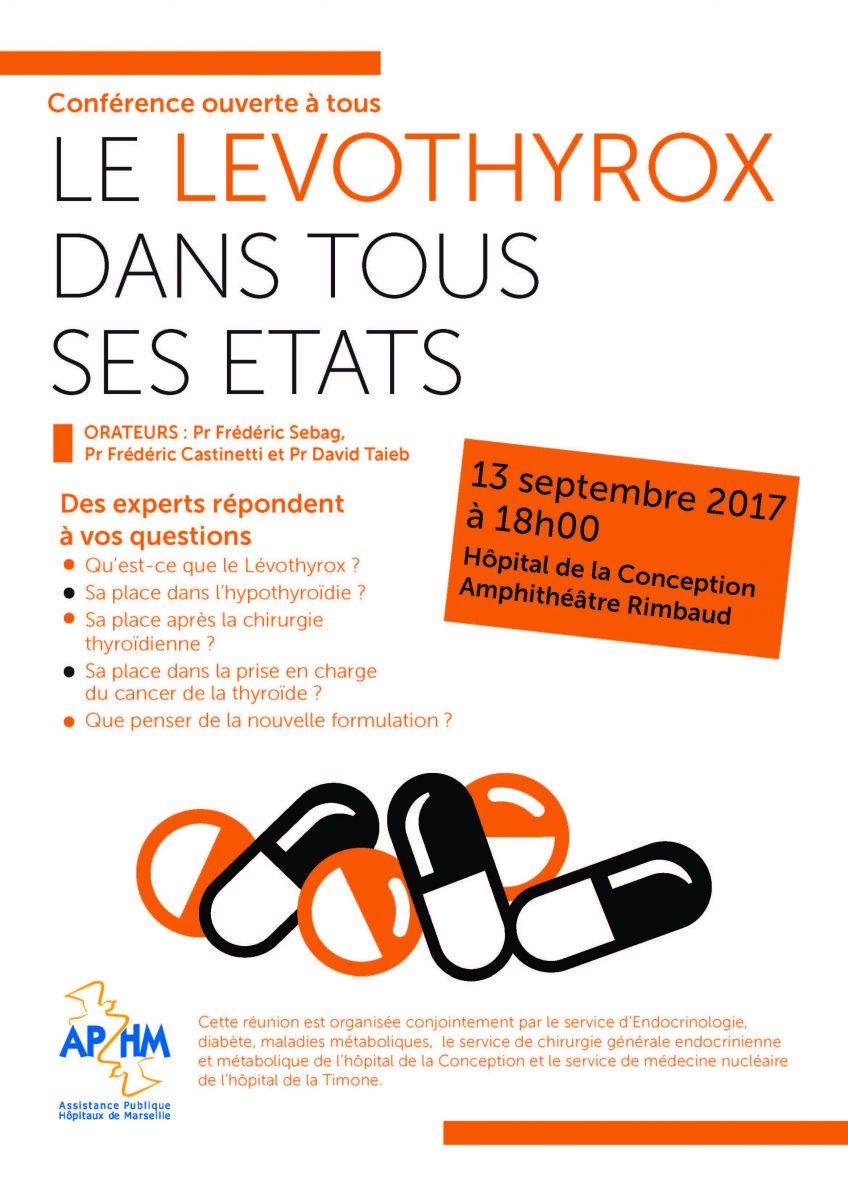 Conférence ouverte à tous

LE LEVOTHYROX
DANS TOUS
SES ETATS

ORATEURS : Pr Frédéric Sebag, Pr Frédéric Castinetti et Pr David Taieb

Des experts répondent à vos questions

• Qu'est-ce que le Lévothyrox ?
• Sa place dans l'hypothyroïdie ?
• Sa place après la chirurgie thyroïdienne ?
• Sa place dans la prise en charge du cancer de la thyroïde ?
• Que penser de la nouvelle formulation ?

13 septembre 2017
à 18h00
Hôpital de la Conception
Amphithéâtre Rimbaud

APHM
Assistance Publique
Hôpitaux de Marseille

Cette réunion est organisée conjointement par le service d'Endocrinologie, diabète, maladies métaboliques, le service de chirurgie générale endocrinienne et métabolique de l'hôpital de la Conception et le service de médecine nucléaire de l'hôpital de la Timone.